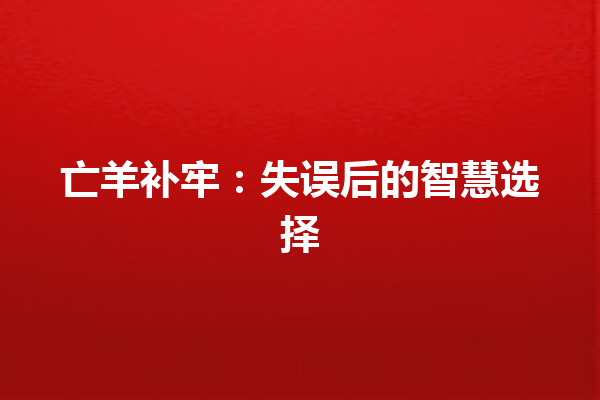 亡羊补牢：失误后的智慧选择